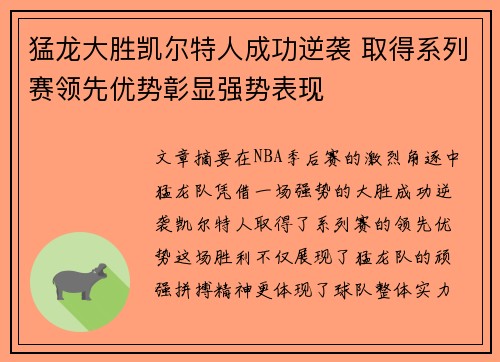 猛龙大胜凯尔特人成功逆袭 取得系列赛领先优势彰显强势表现

文章摘要在NBA季后赛的激烈角逐中猛龙队凭借一场强势的大胜成功逆袭凯尔特人取得了系列赛的领先优势这场胜利不仅展现了猛龙队的顽强拼搏精神更体现了球队整体实力